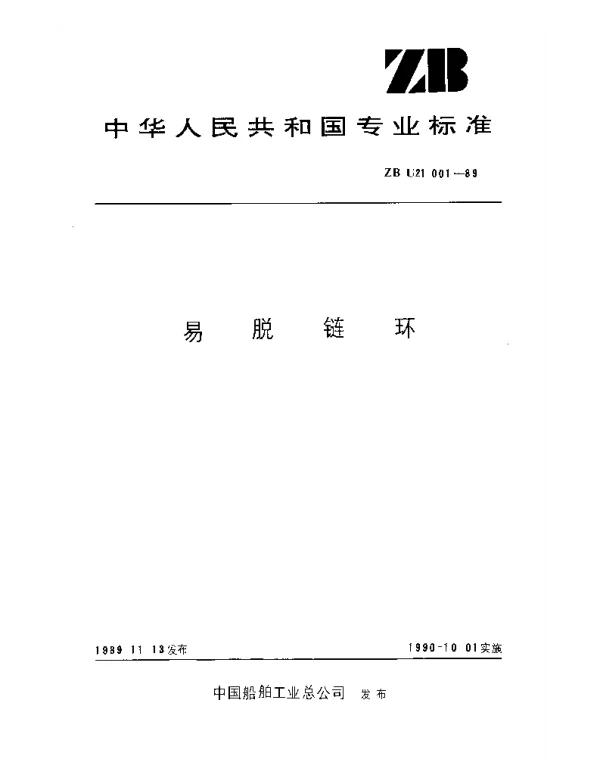 ZB

中华人民共和国专业标准

ZB U21 001—89

易 脱 链 环

1989 11 13发布

1990-10 01实施

中国船舶工业总公司 发布